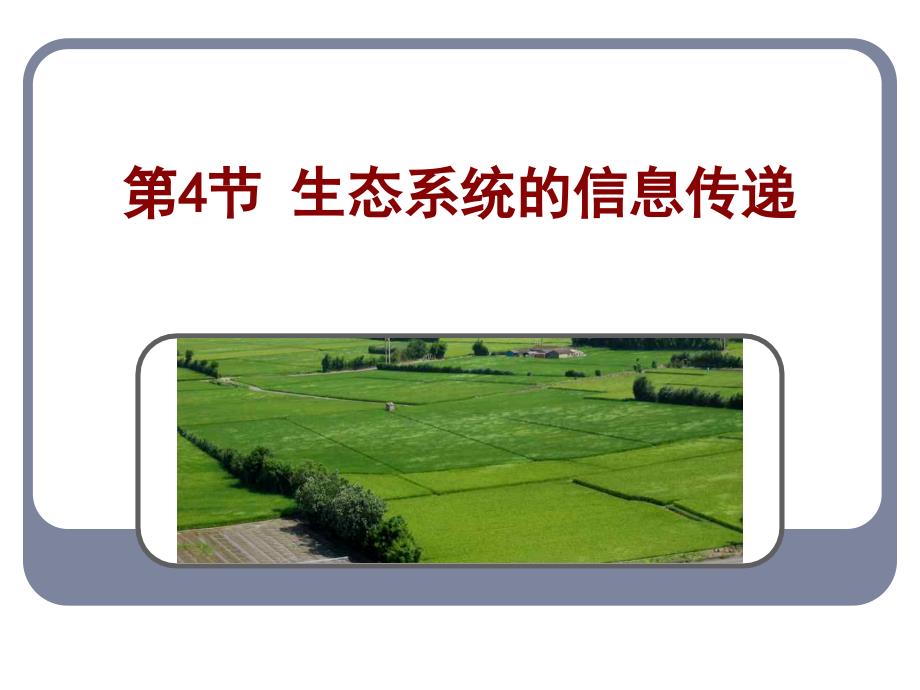 第4节 生态系统的信息传递